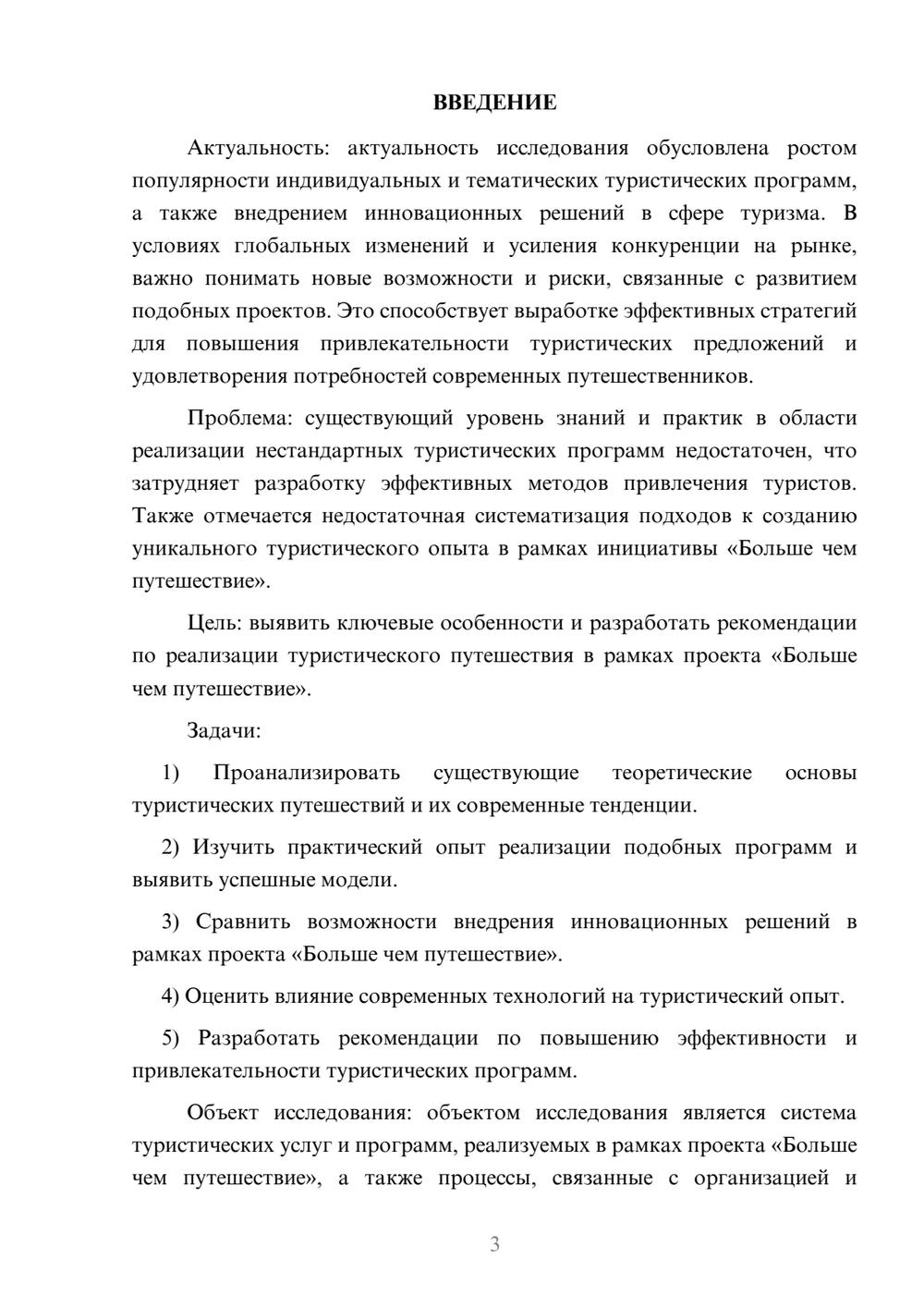 ВВЕДЕНИЕ

Актуальность: актуальность исследования обусловлена ростом популярности индивидуальных и тематических туристических программ, а также внедрением инновационных решений в сфере туризма. В условиях глобальных изменений и усиления конкуренции на рынке, важно понимать новые возможности и риски, связанные с развитием подобных проектов. Это способствует выработке эффективных стратегий для повышения привлекательности туристических предложений и удовлетворения потребностей современных путешественников.

Проблема: существующий уровень знаний и практик в области реализации нестандартных туристических программ недостаточен, что затрудняет разработку эффективных методов привлечения туристов. Также отмечается недостаточная систематизация подходов к созданию уникального туристического опыта в рамках инициативы «Больше чем путешествие».

Цель: выявить ключевые особенности и разработать рекомендации по реализации туристического путешествия в рамках проекта «Больше чем путешествие».

Задачи:

1) Проанализировать существующие теоретические основы туристических путешествий и их современные тенденции.

2) Изучить практический опыт реализации подобных программ и выявить успешные модели.

3) Сравнить возможности внедрения инновационных решений в рамках проекта «Больше чем путешествие».

4) Оценить влияние современных технологий на туристический опыт.

5) Разработать рекомендации по повышению эффективности и привлекательности туристических программ.

Объект исследования: объектом исследования является система туристических услуг и программ, реализуемых в рамках проекта «Больше чем путешествие», а также процессы, связанные с организацией и

3